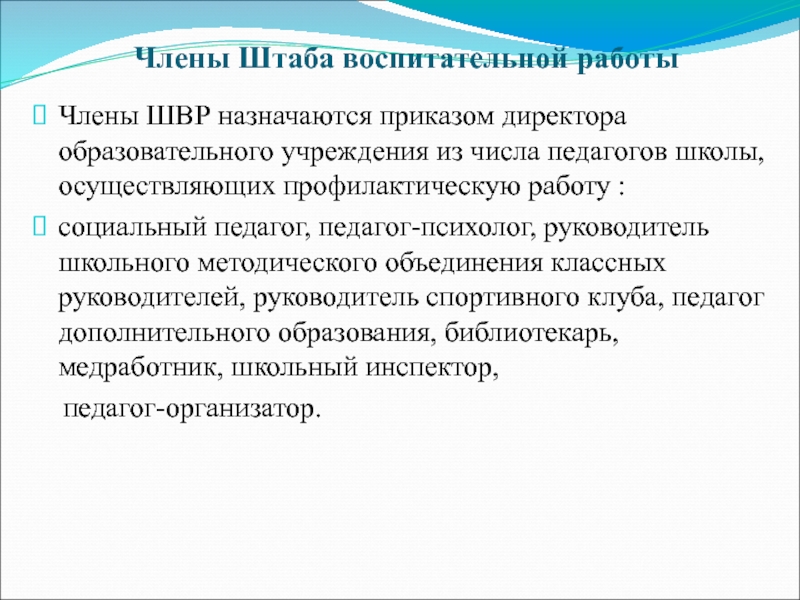 Члены Штаба воспитательной работы

Члены ШВР назначаются приказом директора образовательного учреждения из числа педагогов школы, осуществляющих профилактическую работу :

социальный педагог, педагог-психолог, руководитель школьного методического объединения классных руководителей, руководитель спортивного клуба, педагог дополнительного образования, библиотекарь, медработник, школьный инспектор,

педагог-организатор.